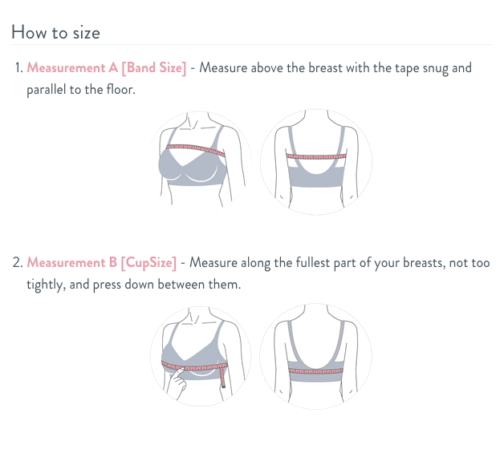 How to size

1. Measurement A [Band Size] - Measure above the breast with the tape snug and parallel to the floor.

2. Measurement B [CupSize] - Measure along the fullest part of your breasts, not too tightly, and press down between them.